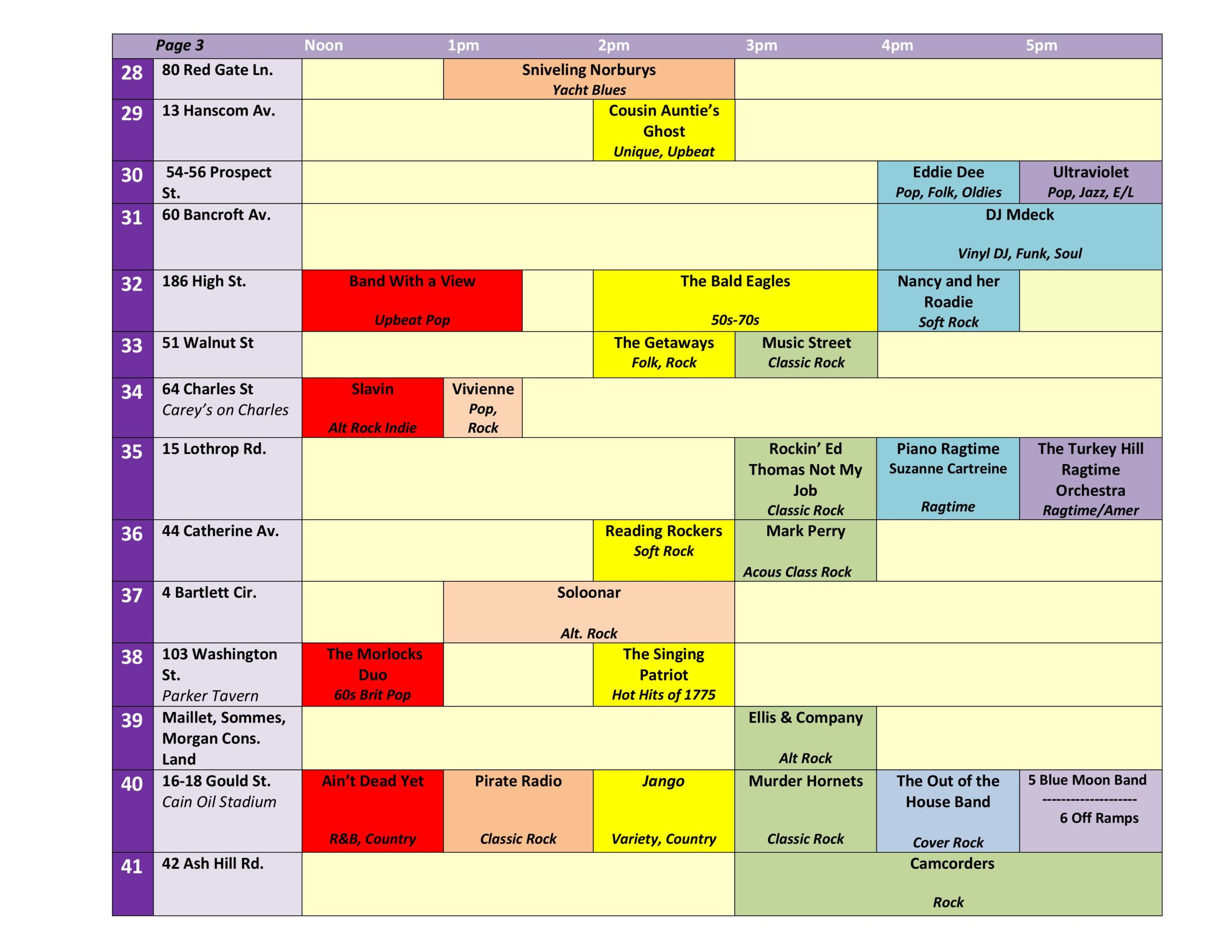 |  | Page 3 | Noon | 1pm | 2pm | 3pm | 4pm | 5pm |
|---|---|---|---|---|---|---|---|
| 28 | 80 Red Gate Ln. |  | Sniveling Norburys Yacht Blues |  |  |  |  |
| 29 | 13 Hanscom Av. |  |  | Cousin Auntie's Ghost Unique, Upbeat |  |  |  |
| 30 | 54-56 Prospect St. |  |  |  |  | Eddie Dee Pop, Folk, Oldies | Ultraviolet Pop, Jazz, E/L |
| 31 | 60 Bancroft Av. |  |  |  |  | DJ Mdeck Vinyl DJ, Funk, Soul |  |
| 32 | 186 High St. | Band With a View Upbeat Pop |  | The Bald Eagles 50s-70s |  | Nancy and her Roadie Soft Rock |  |
| 33 | 51 Walnut St |  |  | The Getaways Folk, Rock | Music Street Classic Rock |  |  |
| 34 | 64 Charles St Carey's on Charles | Slavin Alt Rock Indie | Vivienne Pop, Rock |  |  |  |  |
| 35 | 15 Lothrop Rd. |  |  |  | Rockin' Ed Thomas Not My Job Classic Rock | Piano Ragtime Suzanne Cartreine Ragtime | The Turkey Hill Ragtime Orchestra Ragtime/Amer |
| 36 | 44 Catherine Av. |  |  | Reading Rockers Soft Rock | Mark Perry Acous Class Rock |  |  |
| 37 | 4 Bartlett Cir. |  | Soloonar Alt. Rock |  |  |  |  |
| 38 | 103 Washington St. Parker Tavern | The Morlocks Duo 60s Brit Pop |  | The Singing Patriot Hot Hits of 1775 |  |  |  |
| 39 | Maillet, Sommes, Morgan Cons. Land |  |  |  | Ellis & Company Alt Rock |  |  |
| 40 | 16-18 Gould St. Cain Oil Stadium | Ain't Dead Yet R&B, Country | Pirate Radio Classic Rock | Jango Variety, Country | Murder Hornets Classic Rock | The Out of the House Band Cover Rock | 5 Blue Moon Band -------------------- 6 Off Ramps |
| 41 | 42 Ash Hill Rd. |  |  |  | Camcorders Rock |  |  |